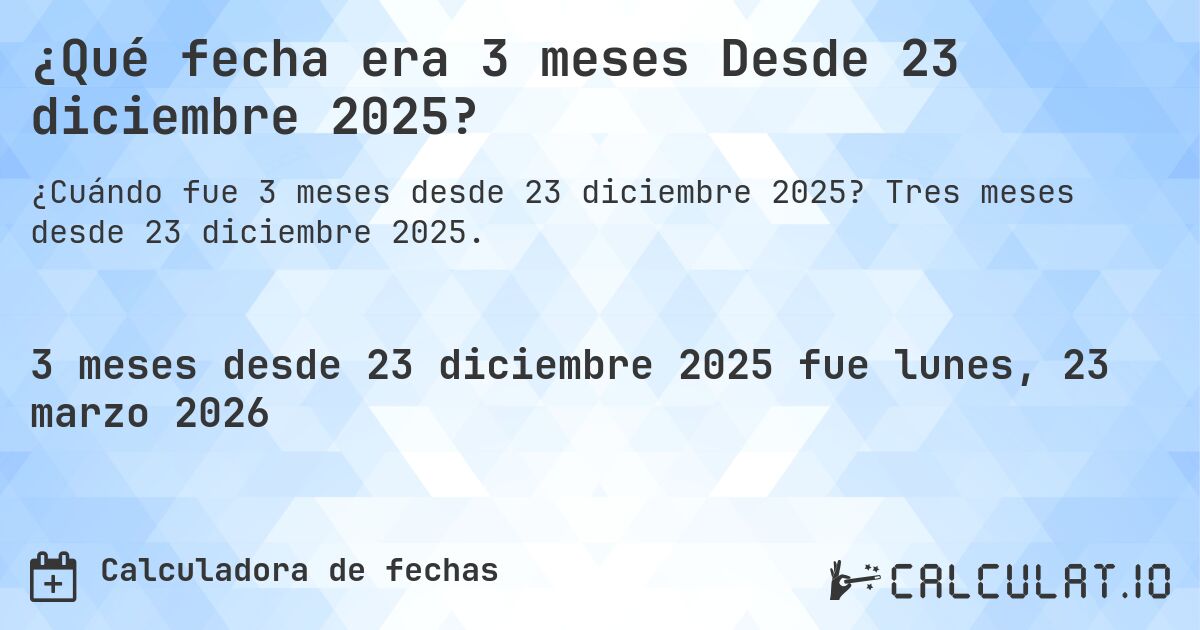 ¿Qué fecha era 3 meses Desde 23 diciembre 2025?

¿Cuándo fue 3 meses desde 23 diciembre 2025? Tres meses desde 23 diciembre 2025.

3 meses desde 23 diciembre 2025 fue lunes, 23 marzo 2026

Calculadora de fechas

CALCULAT.IO